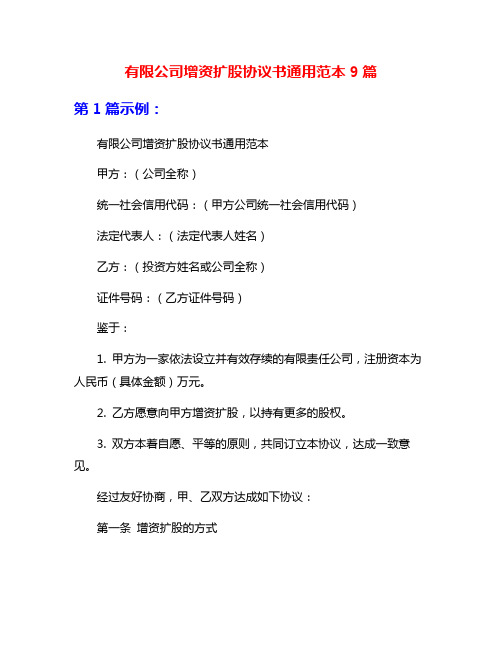 有限公司增资扩股协议书通用范本 9 篇

第 1 篇示例：

有限公司增资扩股协议书通用范本

甲方：（公司全称）

统一社会信用代码：（甲方公司统一社会信用代码）

法定代表人：（法定代表人姓名）

乙方：（投资方姓名或公司全称）

证件号码：（乙方证件号码）

鉴于：

1. 甲方为一家依法设立并有效存续的有限责任公司，注册资本为人民币（具体金额）万元。

2. 乙方愿意向甲方增资扩股，以持有更多的股权。

3. 双方本着自愿、平等的原则，共同订立本协议，达成一致意见。

经过友好协商，甲、乙双方达成如下协议：

第一条 增资扩股的方式